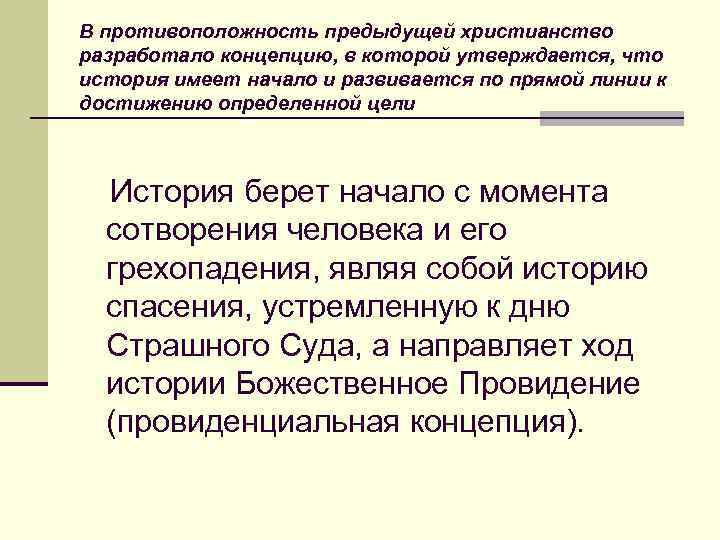 В противоположность предыдущей христианство разработало концепцию, в которой утверждается, что история имеет начало и развивается по прямой линии к достижению определенной цели

История берет начало с момента сотворения человека и его грехопадения, являя собой историю спасения, устремленную к дню Страшного Суда, а направляет ход истории Божественное Провидение (провиденциальная концепция).